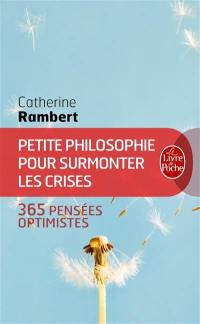 Catherine
Rambert

PETITE PHILOSOPHIE POUR SURMONTER LES CRISES

Le Livre de Poche

365 PENSÉES OPTIMISTES